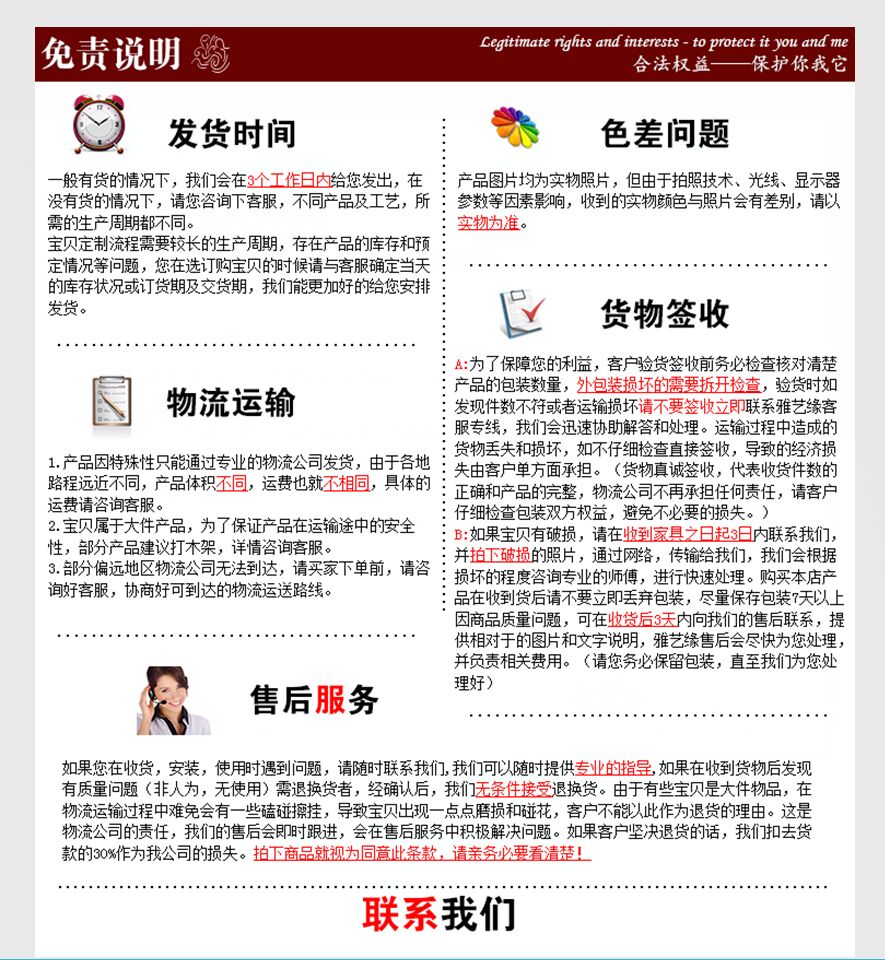 免责说明

Legitimate rights and interests - to protect it you and me
合法权益——保护你我它

发货时间

一般有货的情况下，我们会在3个工作日内给您发出，在没有货的情况下，请您咨询下客服，不同产品及工艺，所需的生产周期都不同。
宝贝定制流程需要较长的生产周期，存在产品的库存和预定情况等问题，您在选订购宝贝的时候请与客服确定当天的库存状况或订货期及交货期，我们能更加好的给您安排发货。

物流运输

1.产品因特殊性只能通过专业的物流公司发货，由于各地路程远近不同，产品体积不同，运费也就不相同，具体的运费请咨询客服。
2.宝贝属于大件产品，为了保证产品在运输途中的安全性，部分产品建议打木架，详情咨询客服。
3.部分偏远地区物流公司无法到达，请买家下单前，请咨询好客服，协商好可到达的物流运送路线。

色差问题

产品图片均为实物照片，但由于拍照技术、光线、显示器参数等因素影响，收到的实物颜色与照片会有差别，请以实物为准。

货物签收

A:为了保障您的利益，客户验货签收前务必检查核对清楚产品的包装数量，外包装损坏的需要拆开检查，验货时如发现件数不符或者运输损坏请不要签收立即联系雅艺缘客服专线，我们会迅速协助解答和处理。运输过程中造成的货物丢失和损坏，如不仔细检查直接签收，导致的经济损失由客户单方面承担。（货物真诚签收，代表收货件数的正确和产品的完整，物流公司不再承担任何责任，请客户仔细检查包装双方权益，避免不必要的损失。）
B:如果宝贝有破损，请在收到家具之日起3日内联系我们，并拍下破损的照片，通过网络，传输给我们，我们会根据损坏的程度咨询专业的师傅，进行快速处理。购买本店产品在收到货后请不要立即丢弃包装，尽量保存包装7天以上因商品质量问题，可在收货后3天内向我们的售后联系，提供相对于的图片和文字说明，雅艺缘售后会尽快为您处理，并负责相关费用。（请您务必保留包装，直至我们为您处理好）

售后服务

如果您在收货，安装，使用时遇到问题，请随时联系我们,我们可以随时提供专业的指导,如果在收到货物后发现有质量问题（非人为，无使用）需退换货者，经确认后，我们无条件接受退换货。由于有些宝贝是大件物品，在物流运输过程中难免会有一些磕碰擦挂，导致宝贝出现一点点磨损和碰花，客户不能以此作为退货的理由。这是物流公司的责任，我们的售后会即时跟进，会在售后服务中积极解决问题。如果客户坚决退货的话，我们扣去货款的30%作为我公司的损失。拍下商品就视为同意此条款，请亲务必要看清楚！

联系我们